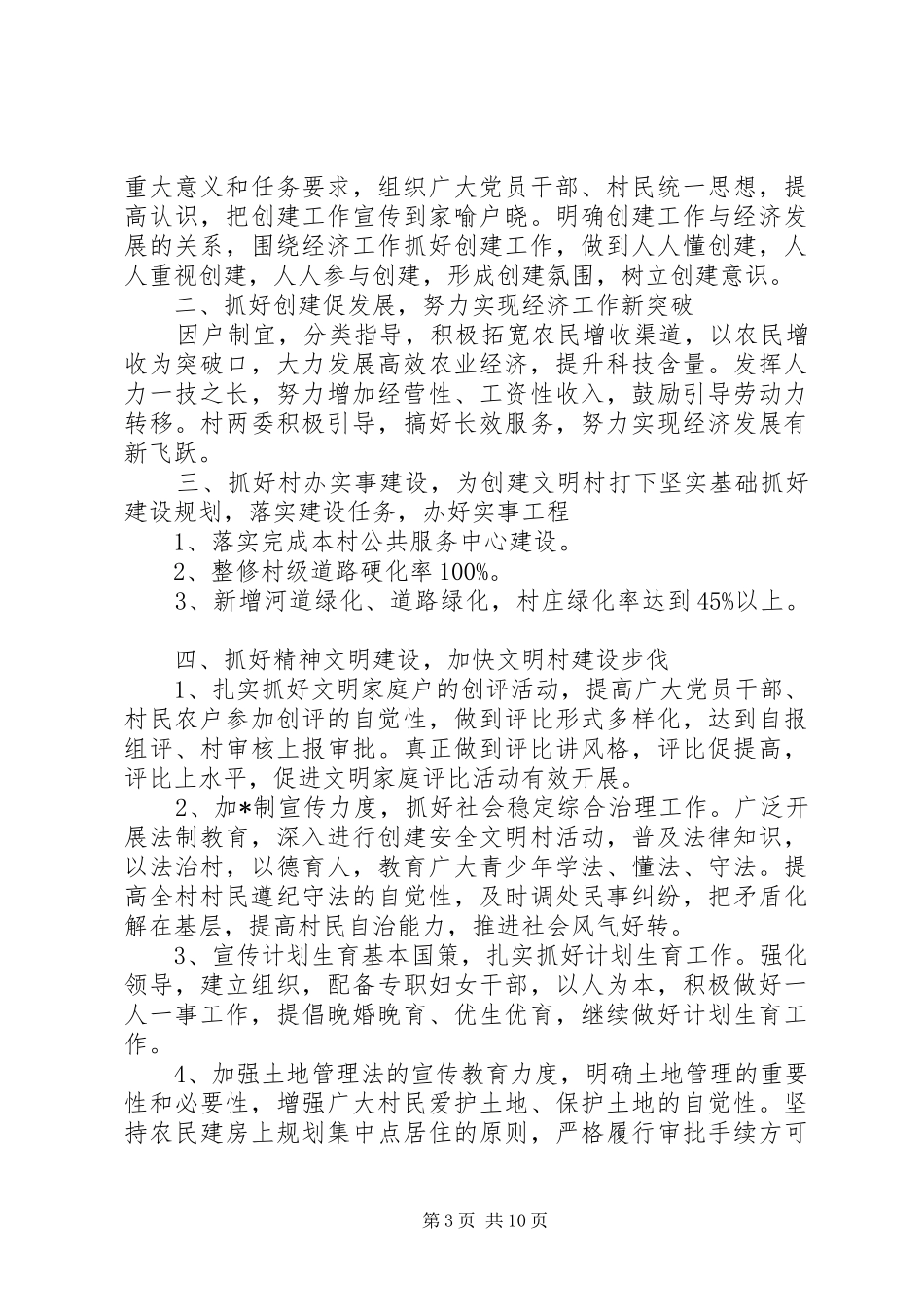 重大意义和任务要求，组织广大党员干部、村民统一思想，提高认识，把创建工作宣传到家喻户晓。明确创建工作与经济发展的关系，围绕经济工作抓好创建工作，做到人人懂创建，人人重视创建，人人参与创建，形成创建氛围，树立创建意识。

二、抓好创建促发展，努力实现经济工作新突破

因户制宜，分类指导，积极拓宽农民增收渠道，以农民增收为突破口，大力发展高效农业经济，提升科技含量。发挥人力一技之长，努力增加经营性、工资性收入，鼓励引导劳动力转移。村两委积极引导，搞好长效服务，努力实现经济发展有新飞跃。

三、抓好村办实事建设，为创建文明村打下坚实基础抓好建设规划，落实建设任务，办好实事工程

1、落实完成本村公共服务中心建设。

2、整修村级道路硬化率100%。

3、新增河道绿化、道路绿化，村庄绿化率达到45%以上。

四、抓好精神文明建设，加快文明村建设步伐

1、扎实抓好文明家庭户的创评活动，提高广大党员干部、村民农户参加创评的自觉性，做到评比形式多样化，达到自报组评、村审核上报审批。真正做到评比讲风格，评比促提高，评比上水平，促进文明家庭评比活动有效开展。

2、加*制宣传力度，抓好社会稳定综合治理工作。广泛开展法制教育，深入进行创建安全文明村活动，普及法律知识，以法治村，以德育人，教育广大青少年学法、懂法、守法。提高全村村民遵纪守法的自觉性，及时调处民事纠纷，把矛盾化解在基层，提高村民自治能力，推进社会风气好转。

3、宣传计划生育基本国策，扎实抓好计划生育工作。强化领导，建立组织，配备专职妇女干部，以人为本，积极做好一人一事工作，提倡晚婚晚育、优生优育，继续做好计划生育工作。

4、加强土地管理法的宣传教育力度，明确土地管理的重要性和必要性，增强广大村民爱护土地、保护土地的自觉性。坚持农民建房上规划集中点居住的原则，严格履行审批手续方可

第3页 共10页